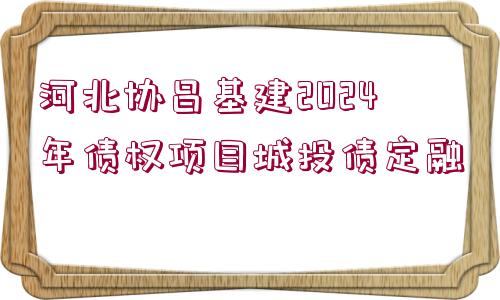 河北协昌基建2024年债权项目城投债定融